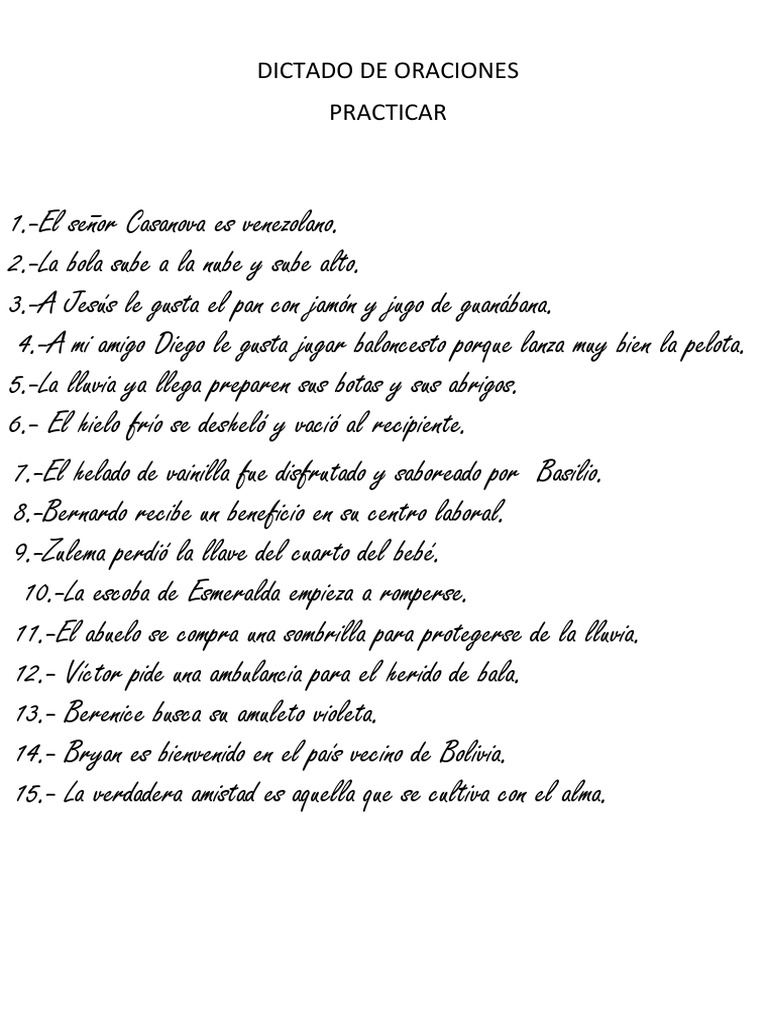 DICTADO DE ORACIONES
PRACTICAR

1.-El señor Casanova es venezolano.
2.-La bola sube a la nube y sube alto.
3.-A Jesús le gusta el pan con jamón y jugo de guanábana.
4.-A mi amigo Diego le gusta jugar baloncesto porque lanza muy bien la pelota.
5.-La lluvia ya llega preparen sus botas y sus abrigos.
6.- El hielo frío se desheló y vació al recipiente.
7.-El helado de vainilla fue disfrutado y saboreado por Basilio.
8.-Bernardo recibe un beneficio en su centro laboral.
9.-Zulema perdió la llave del cuarto del bebé.
10.-La escoba de Esmeralda empieza a romperse.
11.-El abuelo se compra una sombrilla para protegerse de la lluvia.
12.- Víctor pide una ambulancia para el herido de bala.
13.- Berenice busca su amuleto violeta.
14.- Bryan es bienvenido en el país vecino de Bolivia.
15.- La verdadera amistad es aquella que se cultiva con el alma.